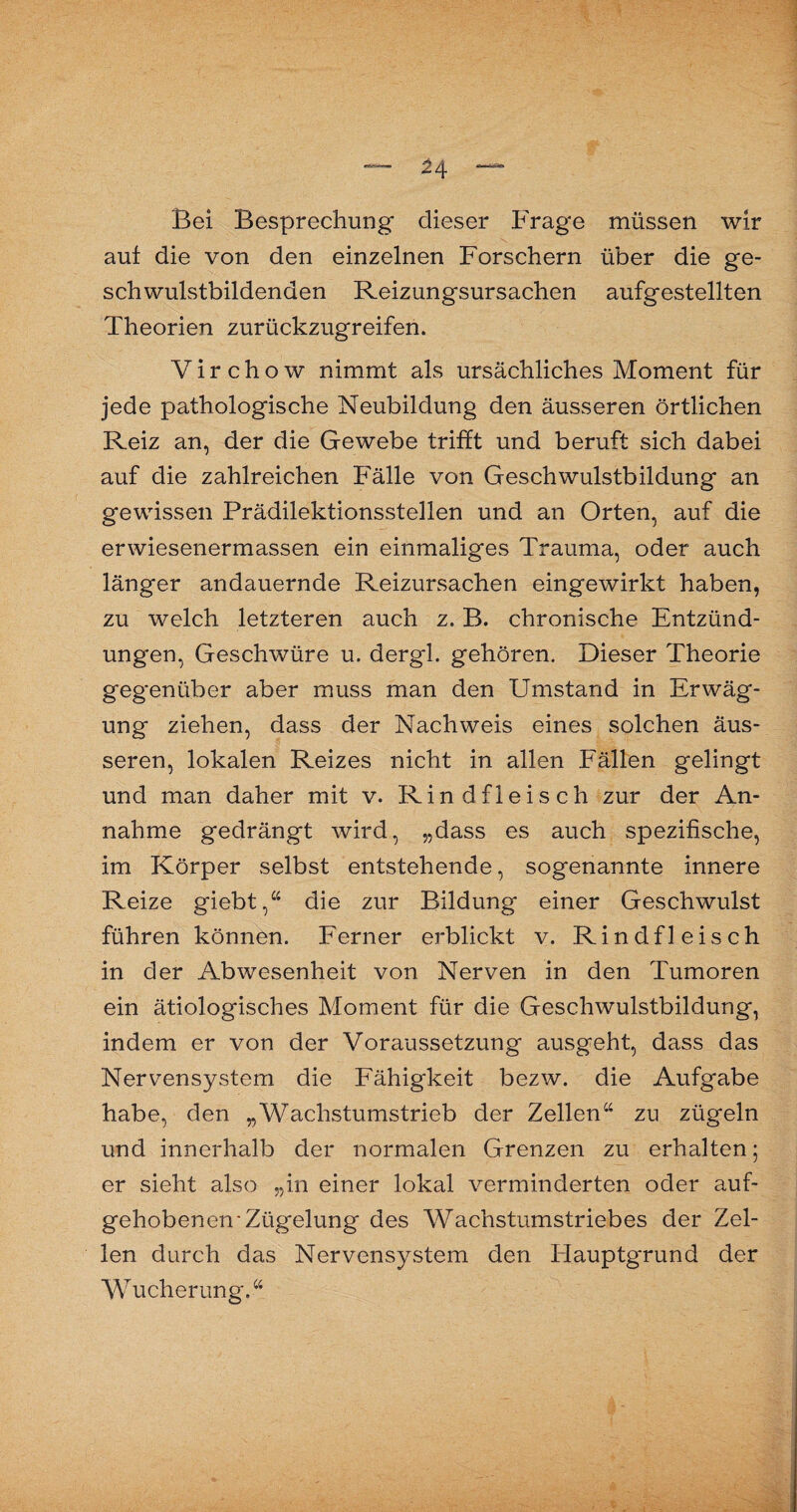 — 24 —

Bei Besprechung dieser Frage müssen wir auf die von den einzelnen Forschern über die geschwulstbildenden Reizungsursachen aufgestellten Theorien zurückzugreifen.

Virchow nimmt als ursächliches Moment für jede pathologische Neubildung den äusseren örtlichen Reiz an, der die Gewebe trifft und beruft sich dabei auf die zahlreichen Fälle von Geschwulstbildung an gewissen Prädilektionsstellen und an Orten, auf die erwiesenermassen ein einmaliges Trauma, oder auch länger andauernde Reizursachen eingewirkt haben, zu welch letzteren auch z. B. chronische Entzündungen, Geschwüre u. dergl. gehören. Dieser Theorie gegenüber aber muss man den Umstand in Erwägung ziehen, dass der Nachweis eines solchen äusseren, lokalen Reizes nicht in allen Fällen gelingt und man daher mit v. Rindfleisch zur der Annahme gedrängt wird, „dass es auch spezifische, im Körper selbst entstehende, sogenannte innere Reize giebt,“ die zur Bildung einer Geschwulst führen können. Ferner erblickt v. Rindfleisch in der Abwesenheit von Nerven in den Tumoren ein ätiologisches Moment für die Geschwulstbildung, indem er von der Voraussetzung ausgeht, dass das Nervensystem die Fähigkeit bezw. die Aufgabe habe, den „Wachstumstrieb der Zellen“ zu zügeln und innerhalb der normalen Grenzen zu erhalten; er sieht also „in einer lokal verminderten oder aufgehobenen Zügelung des Wachstumstriebes der Zellen durch das Nervensystem den Hauptgrund der Wucherung.“